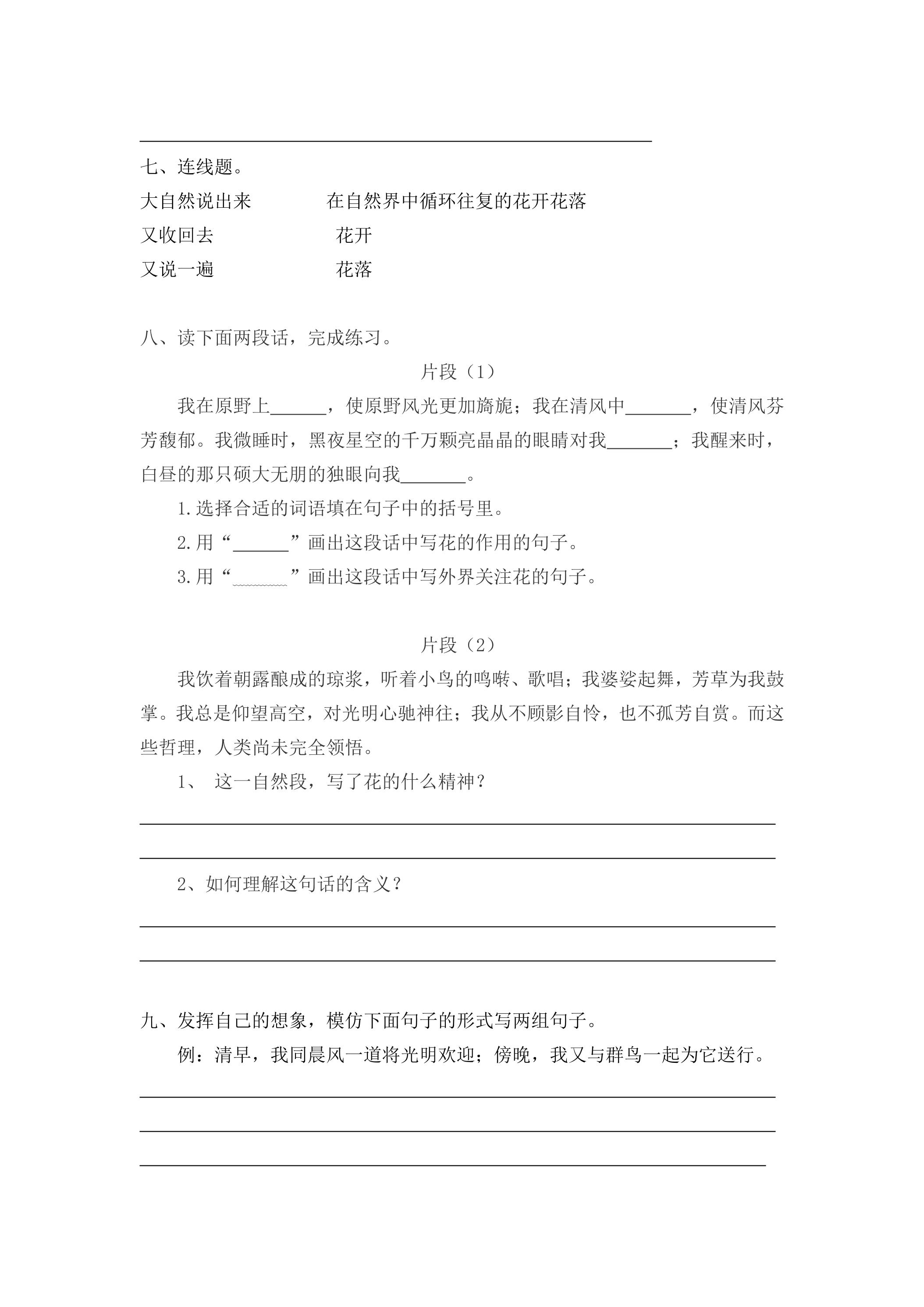 ____

七、连线题。

大自然说出来 在自然界中循环往复的花开花落

又收回去 花开

又说一遍 花落

八、读下面两段话，完成练习。

片段（1）

我在原野上____，使原野风光更加旖旎；我在清风中____，使清风芬芳馥郁。我微睡时，黑夜星空的千万颗亮晶晶的眼睛对我____；我醒来时，白昼的那只硕大无朋的独眼向我____。

1.选择合适的词语填在句子中的括号里。

2.用“____”画出这段话中写花的作用的句子。

3.用“____”画出这段话中写外界关注花的句子。

片段（2）

我饮着朝露酿成的琼浆，听着小鸟的鸣啭、歌唱；我婆娑起舞，芳草为我鼓掌。我总是仰望高空，对光明心驰神往；我从不顾影自怜，也不孤芳自赏。而这些哲理，人类尚未完全领悟。

1、 这一自然段，写了花的什么精神？

____

____

2、如何理解这句话的含义？

____

____

九、发挥自己的想象，模仿下面句子的形式写两组句子。

例：清早，我同晨风一道将光明欢迎；傍晚，我又与群鸟一起为它送行。

____

____

____